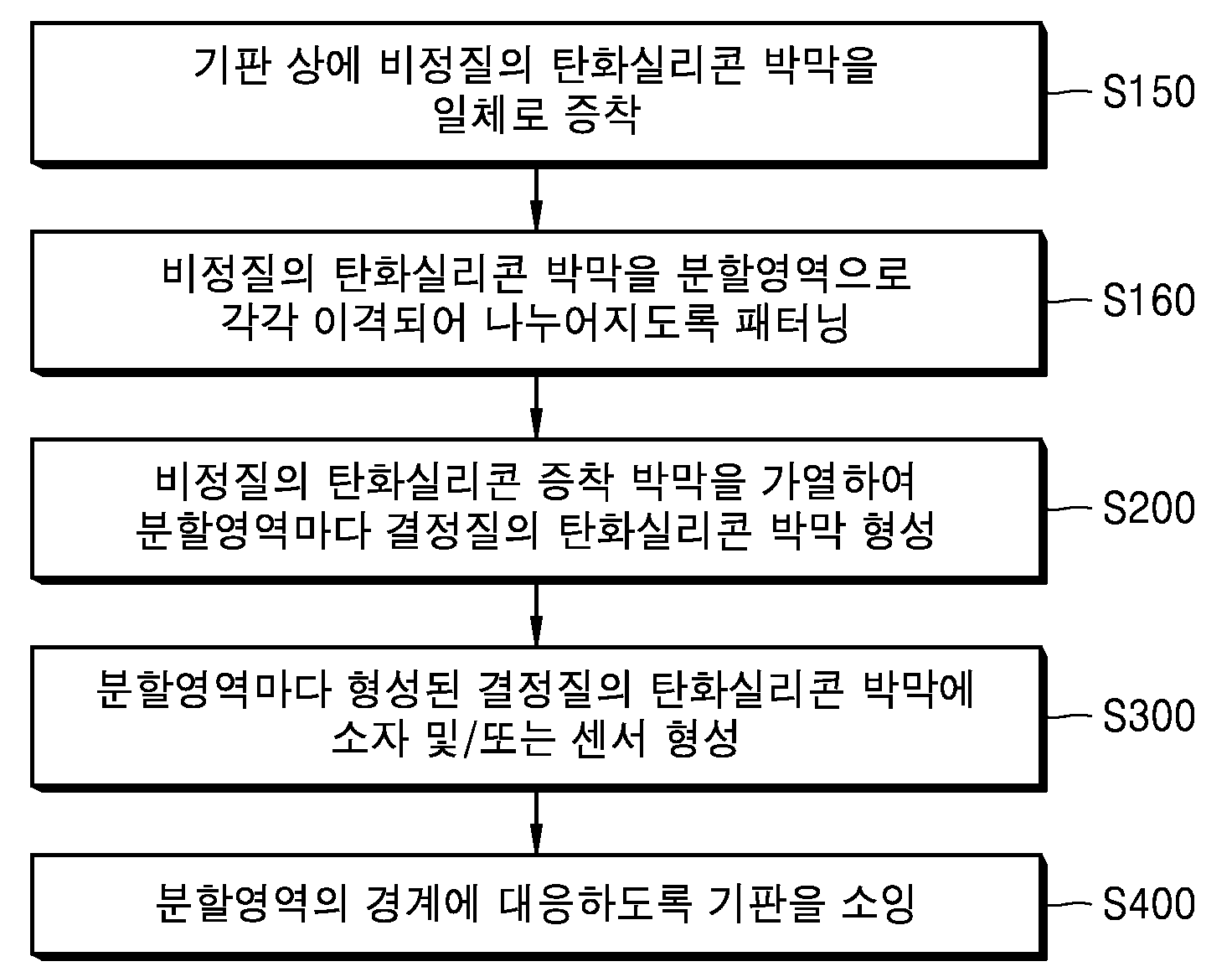 기판 상에 비정질의 탄화실리콘 박막을 일체로 증착

S150

비정질의 탄화실리콘 박막을 분할영역으로 각각 이격되어 나누어지도록 패터닝

S160

비정질의 탄화실리콘 증착 박막을 가열하여 분할영역마다 결정질의 탄화실리콘 박막 형성

S200

분할영역마다 형성된 결정질의 탄화실리콘 박막에 소자 및/또는 센서 형성

S300

분할영역의 경계에 대응하도록 기판을 소잉

S400